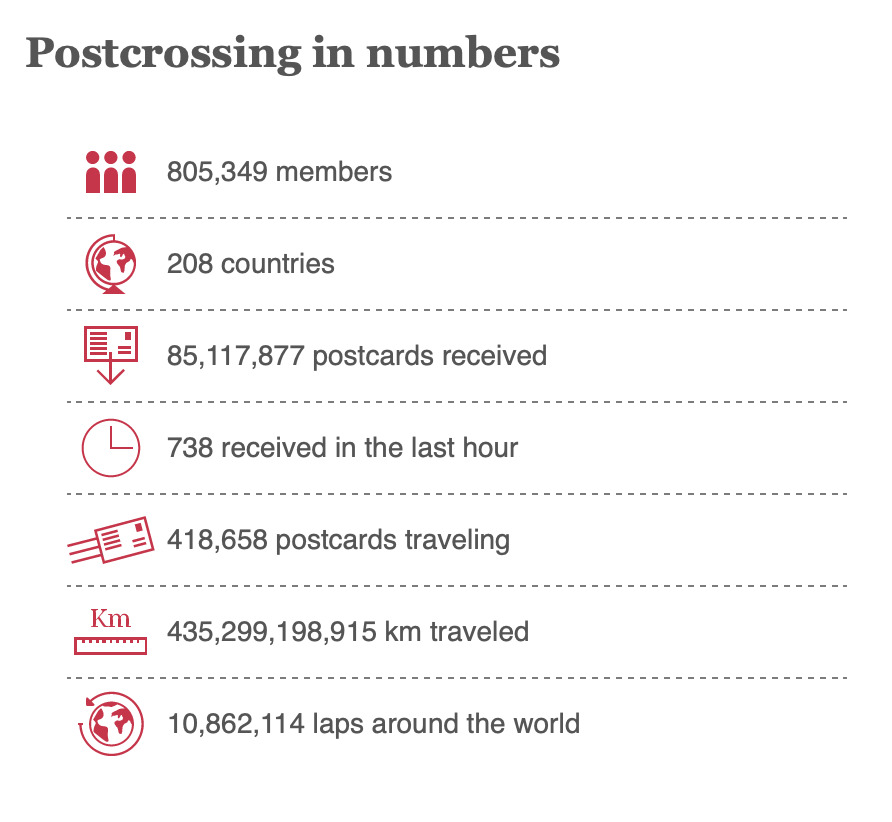 Postcrossing in numbers

805,349 members

208 countries

85,117,877 postcards received

738 received in the last hour

418,658 postcards traveling

Km

435,299,198,915 km traveled

10,862,114 laps around the world